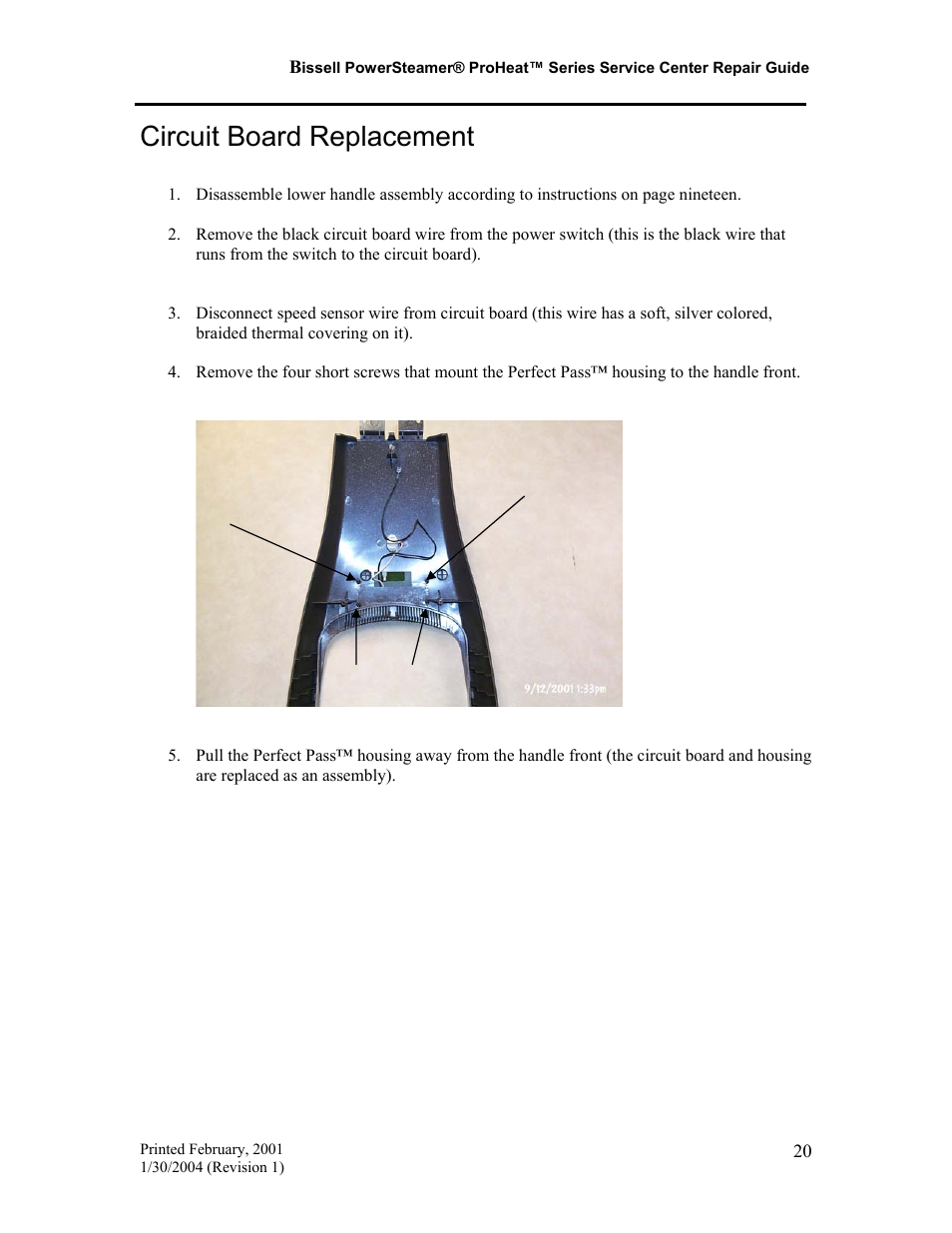 Bissell PowerSteamer® ProHeat™ Series Service Center Repair Guide

Circuit Board Replacement

1. Disassemble lower handle assembly according to instructions on page nineteen.

2. Remove the black circuit board wire from the power switch (this is the black wire that runs from the switch to the circuit board).

3. Disconnect speed sensor wire from circuit board (this wire has a soft, silver colored, braided thermal covering on it).

4. Remove the four short screws that mount the Perfect Pass™ housing to the handle front.

9/12/2001 1:33pm

5. Pull the Perfect Pass™ housing away from the handle front (the circuit board and housing are replaced as an assembly).

Printed February, 2001
1/30/2004 (Revision 1)

20